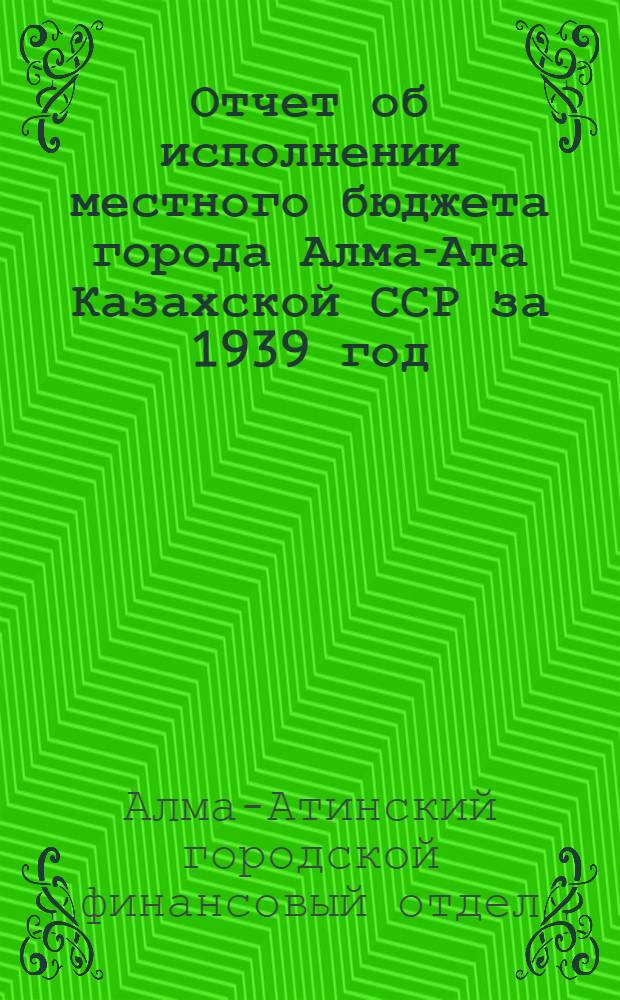 Отчет об исполнении местного бюджета города Алма-Ата Казахской ССР за 1939 год

Алма-Атинский городской финансовый отдел